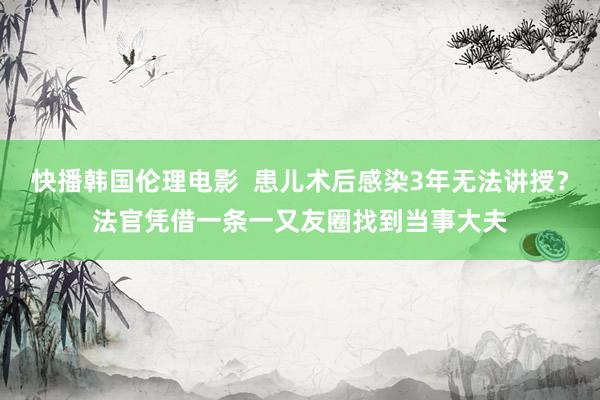 快播韩国伦理电影  患儿术后感染3年无法讲授？法官凭借一条一又友圈找到当事大夫